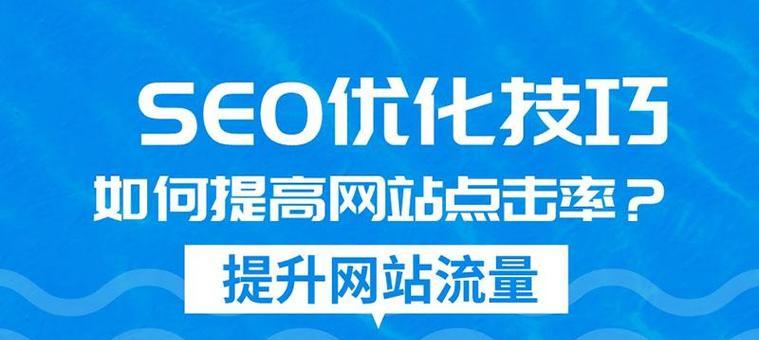 SEO优化技巧

如何提高网站点击率？

提升网站流量